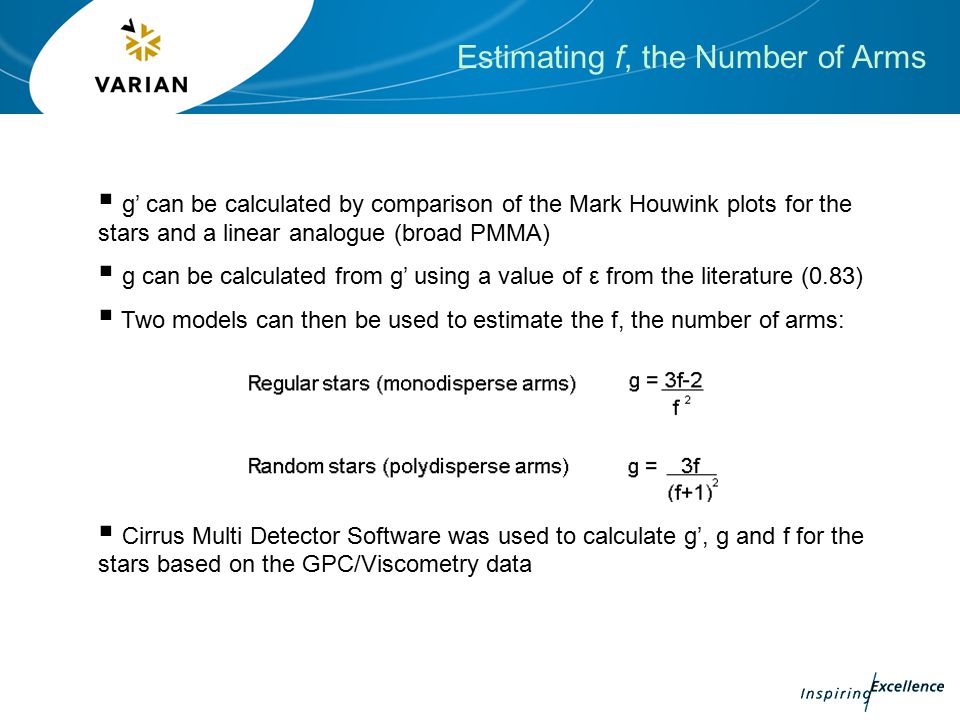 VARIAN

Estimating f, the Number of Arms

▪ g’ can be calculated by comparison of the Mark Houwink plots for the stars and a linear analogue (broad PMMA)

▪ g can be calculated from g’ using a value of ε from the literature (0.83)

▪ Two models can then be used to estimate the f, the number of arms:

Regular stars (monodisperse arms) $g = \frac{3f-2}{f^2}$

Random stars (polydisperse arms) $g = \frac{3f}{(f+1)^2}$

▪ Cirrus Multi Detector Software was used to calculate g’, g and f for the stars based on the GPC/Viscometry data

Inspiring Excellence